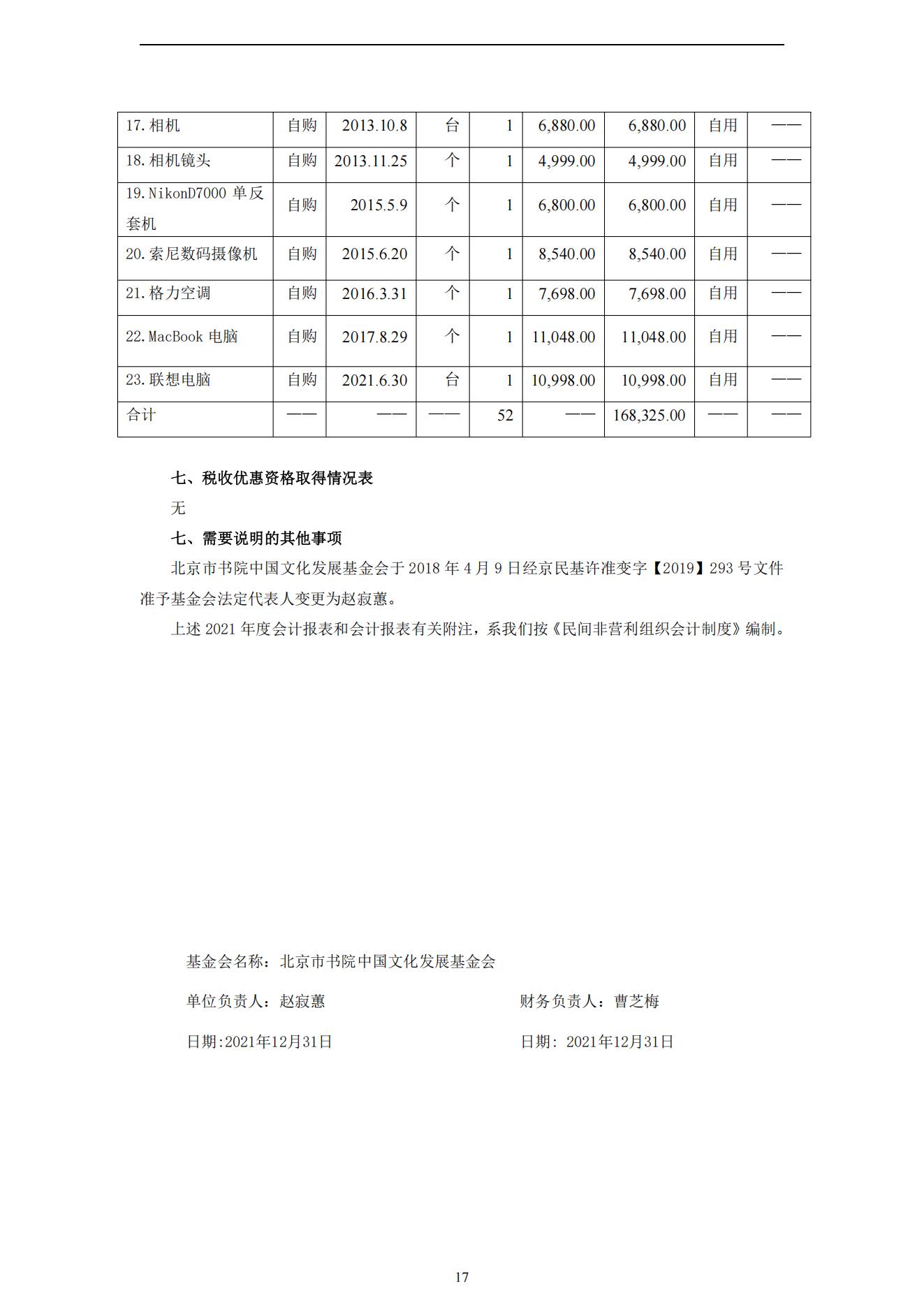 | 17.相机 | 自购 | 2013.10.8 | 台 | 1 | 6,880.00 | 6,880.00 | 自用 | —— |
|---|---|---|---|---|---|---|---|---|
| 18.相机镜头 | 自购 | 2013.11.25 | 个 | 1 | 4,999.00 | 4,999.00 | 自用 | —— |
| 19.NikonD7000 单反套机 | 自购 | 2015.5.9 | 个 | 1 | 6,800.00 | 6,800.00 | 自用 | —— |
| 20.索尼数码摄像机 | 自购 | 2015.6.20 | 个 | 1 | 8,540.00 | 8,540.00 | 自用 | —— |
| 21.格力空调 | 自购 | 2016.3.31 | 个 | 1 | 7,698.00 | 7,698.00 | 自用 | —— |
| 22.MacBook 电脑 | 自购 | 2017.8.29 | 个 | 1 | 11,048.00 | 11,048.00 | 自用 | —— |
| 23.联想电脑 | 自购 | 2021.6.30 | 台 | 1 | 10,998.00 | 10,998.00 | 自用 | —— |
| 合计 | —— | —— | —— | 52 | —— | 168,325.00 | —— | —— |

七、税收优惠资格取得情况表

无

七、需要说明的其他事项

北京市书院中国文化发展基金会于 2018 年 4 月 9 日经京民基许准变字【2019】293 号文件准予基金会法定代表人变更为赵寂蕙。

上述 2021 年度会计报表和会计报表有关附注，系我们按《民间非营利组织会计制度》编制。

基金会名称：北京市书院中国文化发展基金会

单位负责人：赵寂蕙

财务负责人：曹芝梅

日期:2021年12月31日

日期：2021年12月31日

17